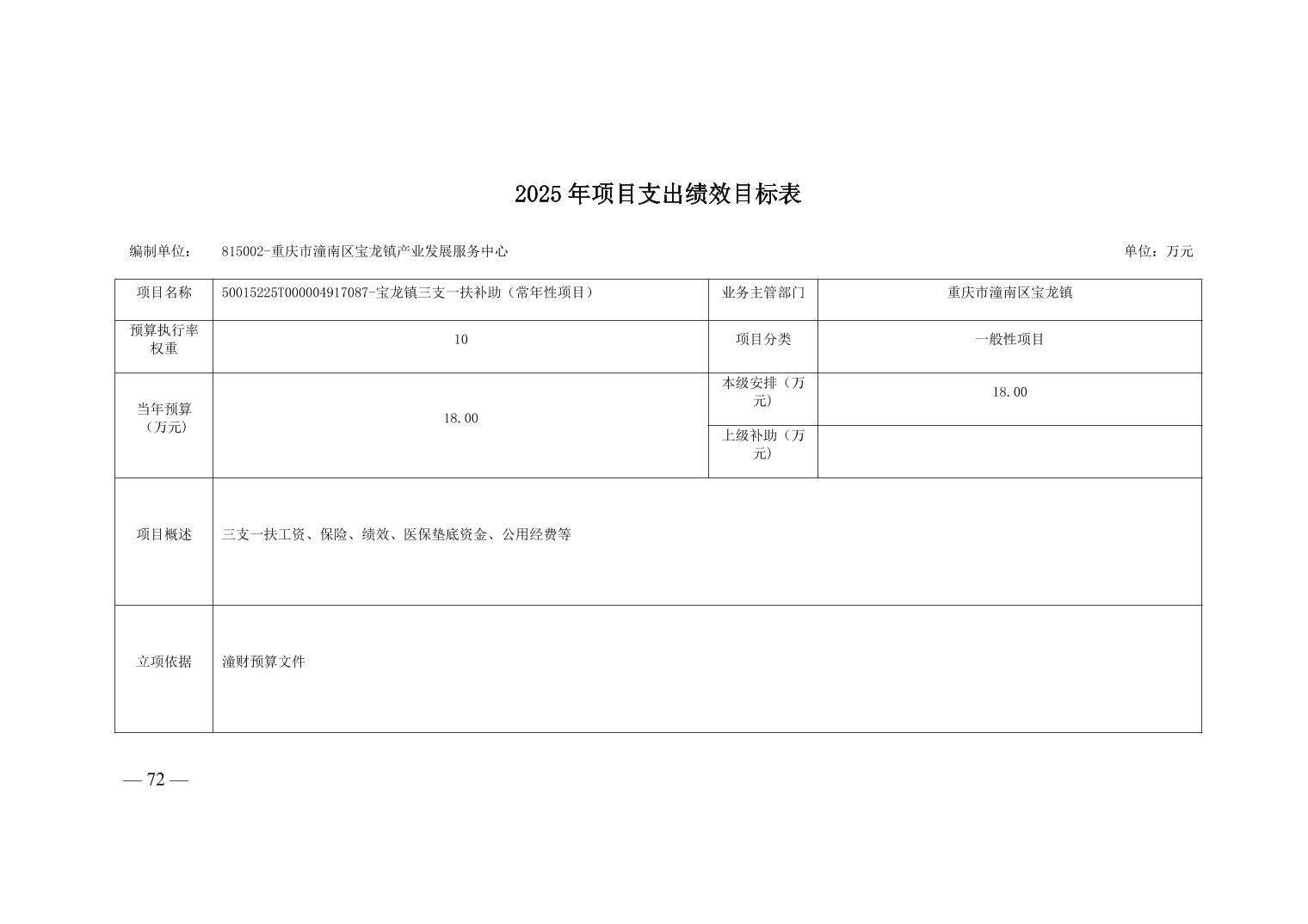 2025年项目支出绩效目标表

编制单位：　815002-重庆市潼南区宝龙镇产业发展服务中心　　　　单位：万元

| 项目名称 | 50015225T000004917087-宝龙镇三支一扶补助（常年性项目） | 业务主管部门 | 重庆市潼南区宝龙镇 |
|---|---|---|---|
| 预算执行率权重 | 10 | 项目分类 | 一般性项目 |
| 当年预算（万元） | 18.00 | 本级安排（万元） | 18.00 |
| | | 上级补助（万元） | |
| 项目概述 | 三支一扶工资、保险、绩效、医保垫底资金、公用经费等 | | |
| 立项依据 | 潼财预算文件 | | |

— 72 —